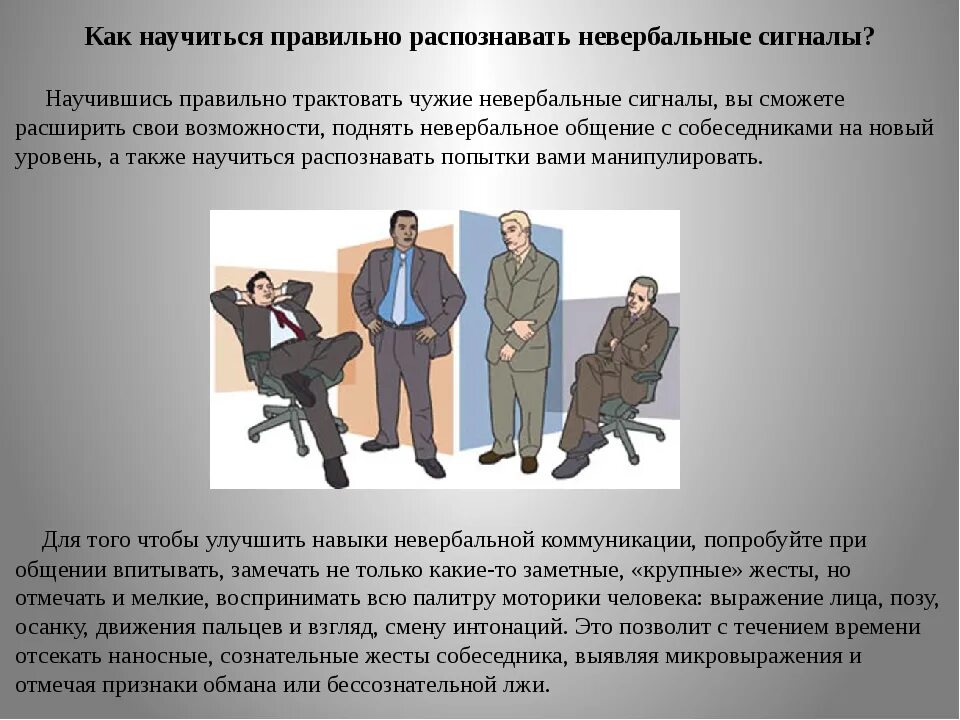 Как научиться правильно распознавать невербальные сигналы?

Научившись правильно трактовать чужие невербальные сигналы, вы сможете расширить свои возможности, поднять невербальное общение с собеседниками на новый уровень, а также научиться распознавать попытки вами манипулировать.

Для того чтобы улучшить навыки невербальной коммуникации, попробуйте при общении впитывать, замечать не только какие-то заметные, «крупные» жесты, но отмечать и мелкие, воспринимать всю палитру моторики человека: выражение лица, позу, осанку, движения пальцев и взгляд, смену интонаций. Это позволит с течением времени отсекать наносные, сознательные жесты собеседника, выявляя микровыражения и отмечая признаки обмана или бессознательной лжи.